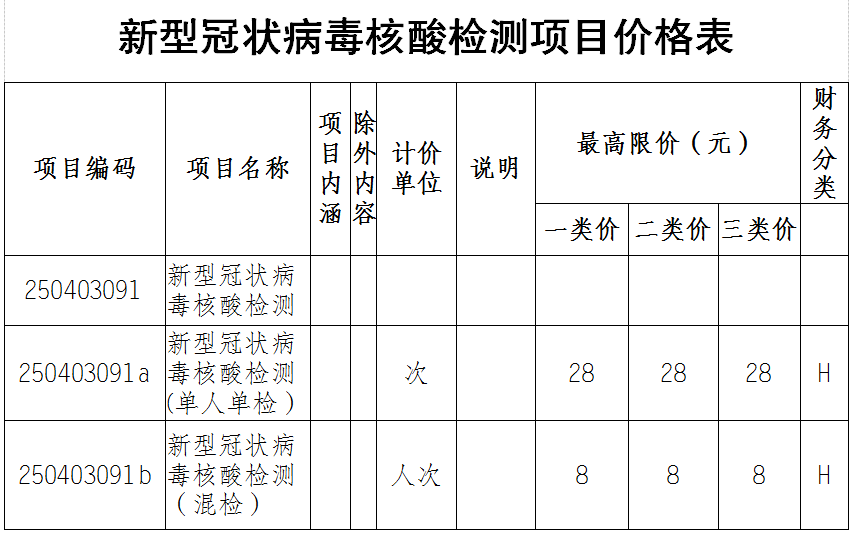 新型冠状病毒核酸检测项目价格表

| 项目编码 | 项目名称 | 项目内涵 | 除外内容 | 计价单位 | 说明 | 最高限价（元） | | | 财务分类 |
|---|---|---|---|---|---|---|---|---|---|
| | | | | | | 一类价 | 二类价 | 三类价 | |
| 250403091 | 新型冠状病毒核酸检测 | | | | | | | | |
| 250403091a | 新型冠状病毒核酸检测（单人单检） | | | 次 | | 28 | 28 | 28 | H |
| 250403091b | 新型冠状病毒核酸检测（混检） | | | 人次 | | 8 | 8 | 8 | H |